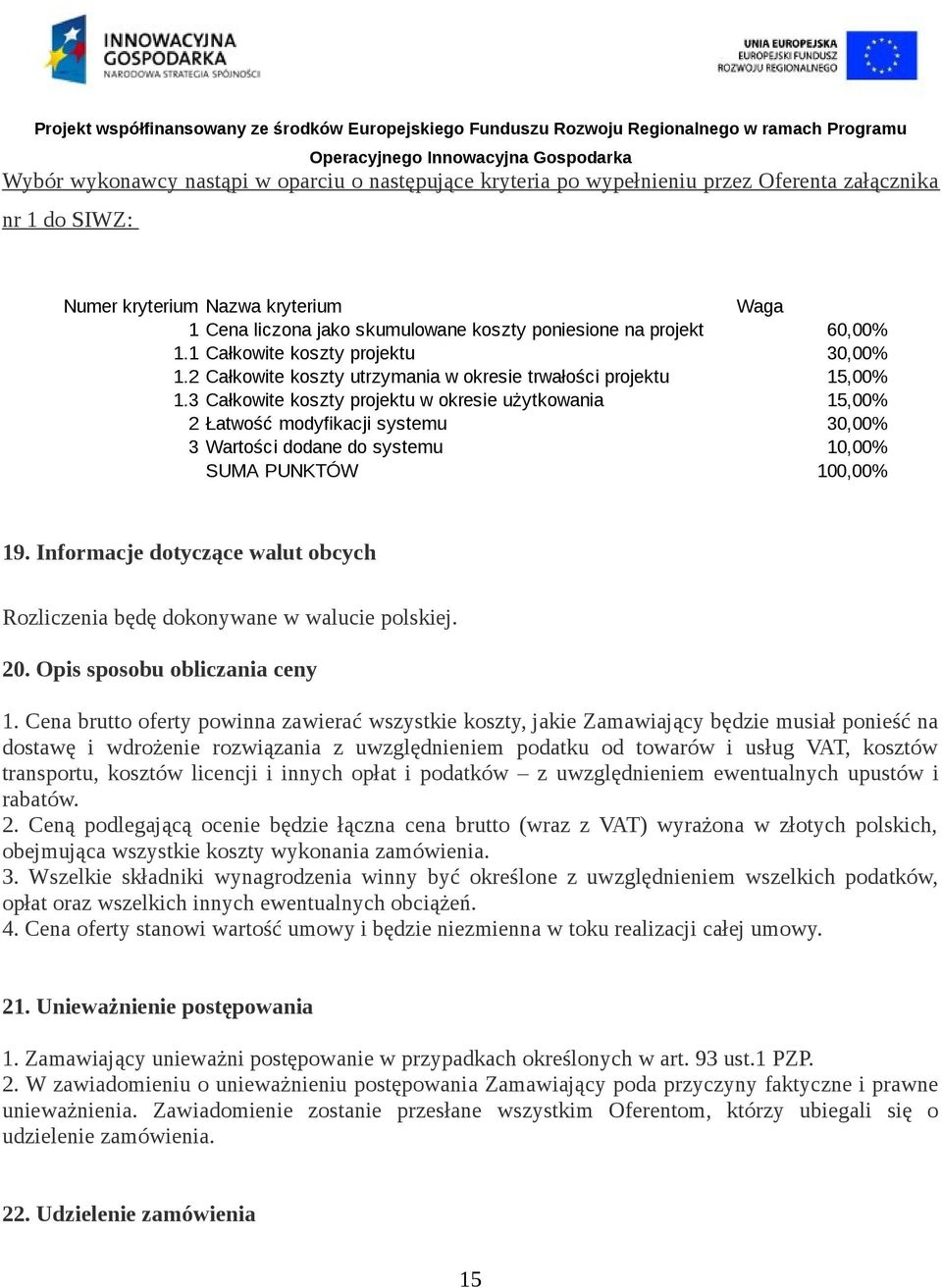 INNOWACYJNA GOSPODARKA
NARODOWA STRATEGIA SPÓJNOŚCI

UNIA EUROPEJSKA
EUROPEJSKI FUNDUSZ ROZWOJU REGIONALNEGO

Projekt współfinansowany ze środków Europejskiego Funduszu Rozwoju Regionalnego w ramach Programu Operacyjnego Innowacyjna Gospodarka

Wybór wykonawcy nastąpi w oparciu o następujące kryteria po wypełnieniu przez Oferenta załącznika nr 1 do SIWZ:

| Numer kryterium | Nazwa kryterium | Waga |
|---|---|---|
| 1 | Cena liczona jako skumulowane koszty poniesione na projekt | 60,00% |
| 1.1 | Całkowite koszty projektu | 30,00% |
| 1.2 | Całkowite koszty utrzymania w okresie trwałości projektu | 15,00% |
| 1.3 | Całkowite koszty projektu w okresie użytkowania | 15,00% |
| 2 | Łatwość modyfikacji systemu | 30,00% |
| 3 | Wartości dodane do systemu | 10,00% |
| | SUMA PUNKTÓW | 100,00% |

19. Informacje dotyczące walut obcych

Rozliczenia będę dokonywane w walucie polskiej.

20. Opis sposobu obliczania ceny

1. Cena brutto oferty powinna zawierać wszystkie koszty, jakie Zamawiający będzie musiał ponieść na dostawę i wdrożenie rozwiązania z uwzględnieniem podatku od towarów i usług VAT, kosztów transportu, kosztów licencji i innych opłat i podatków – z uwzględnieniem ewentualnych upustów i rabatów.
2. Ceną podlegającą ocenie będzie łączna cena brutto (wraz z VAT) wyrażona w złotych polskich, obejmująca wszystkie koszty wykonania zamówienia.
3. Wszelkie składniki wynagrodzenia winny być określone z uwzględnieniem wszelkich podatków, opłat oraz wszelkich innych ewentualnych obciążeń.
4. Cena oferty stanowi wartość umowy i będzie niezmienna w toku realizacji całej umowy.

21. Unieważnienie postępowania

1. Zamawiający unieważni postępowanie w przypadkach określonych w art. 93 ust.1 PZP.
2. W zawiadomieniu o unieważnieniu postępowania Zamawiający poda przyczyny faktyczne i prawne unieważnienia. Zawiadomienie zostanie przesłane wszystkim Oferentom, którzy ubiegali się o udzielenie zamówienia.

22. Udzielenie zamówienia

15